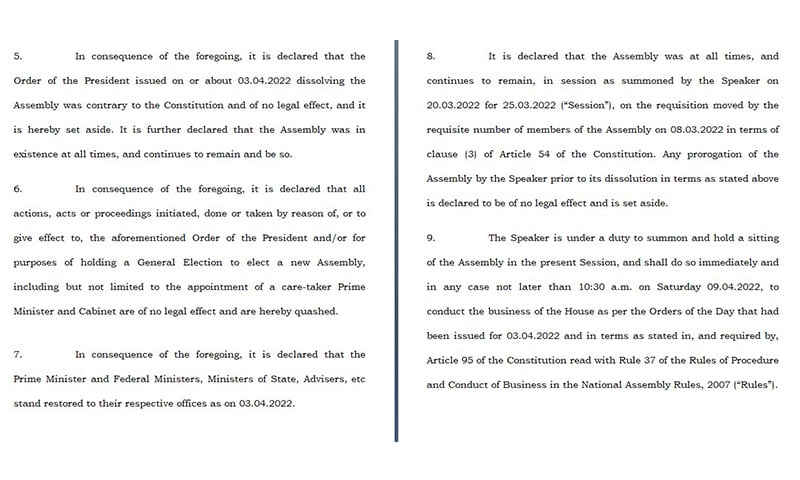 5. In consequence of the foregoing, it is declared that the Order of the President issued on or about 03.04.2022 dissolving the Assembly was contrary to the Constitution and of no legal effect, and it is hereby set aside. It is further declared that the Assembly was in existence at all times, and continues to remain and be so.

6. In consequence of the foregoing, it is declared that all actions, acts or proceedings initiated, done or taken by reason of, or to give effect to, the aforementioned Order of the President and/or for purposes of holding a General Election to elect a new Assembly, including but not limited to the appointment of a care-taker Prime Minister and Cabinet are of no legal effect and are hereby quashed.

7. In consequence of the foregoing, it is declared that the Prime Minister and Federal Ministers, Ministers of State, Advisers, etc stand restored to their respective offices as on 03.04.2022.

8. It is declared that the Assembly was at all times, and continues to remain, in session as summoned by the Speaker on 20.03.2022 for 25.03.2022 ("Session"), on the requisition moved by the requisite number of members of the Assembly on 08.03.2022 in terms of clause (3) of Article 54 of the Constitution. Any prorogation of the Assembly by the Speaker prior to its dissolution in terms as stated above is declared to be of no legal effect and is set aside.

9. The Speaker is under a duty to summon and hold a sitting of the Assembly in the present Session, and shall do so immediately and in any case not later than 10:30 a.m. on Saturday 09.04.2022, to conduct the business of the House as per the Orders of the Day that had been issued for 03.04.2022 and in terms as stated in, and required by, Article 95 of the Constitution read with Rule 37 of the Rules of Procedure and Conduct of Business in the National Assembly Rules, 2007 ("Rules").